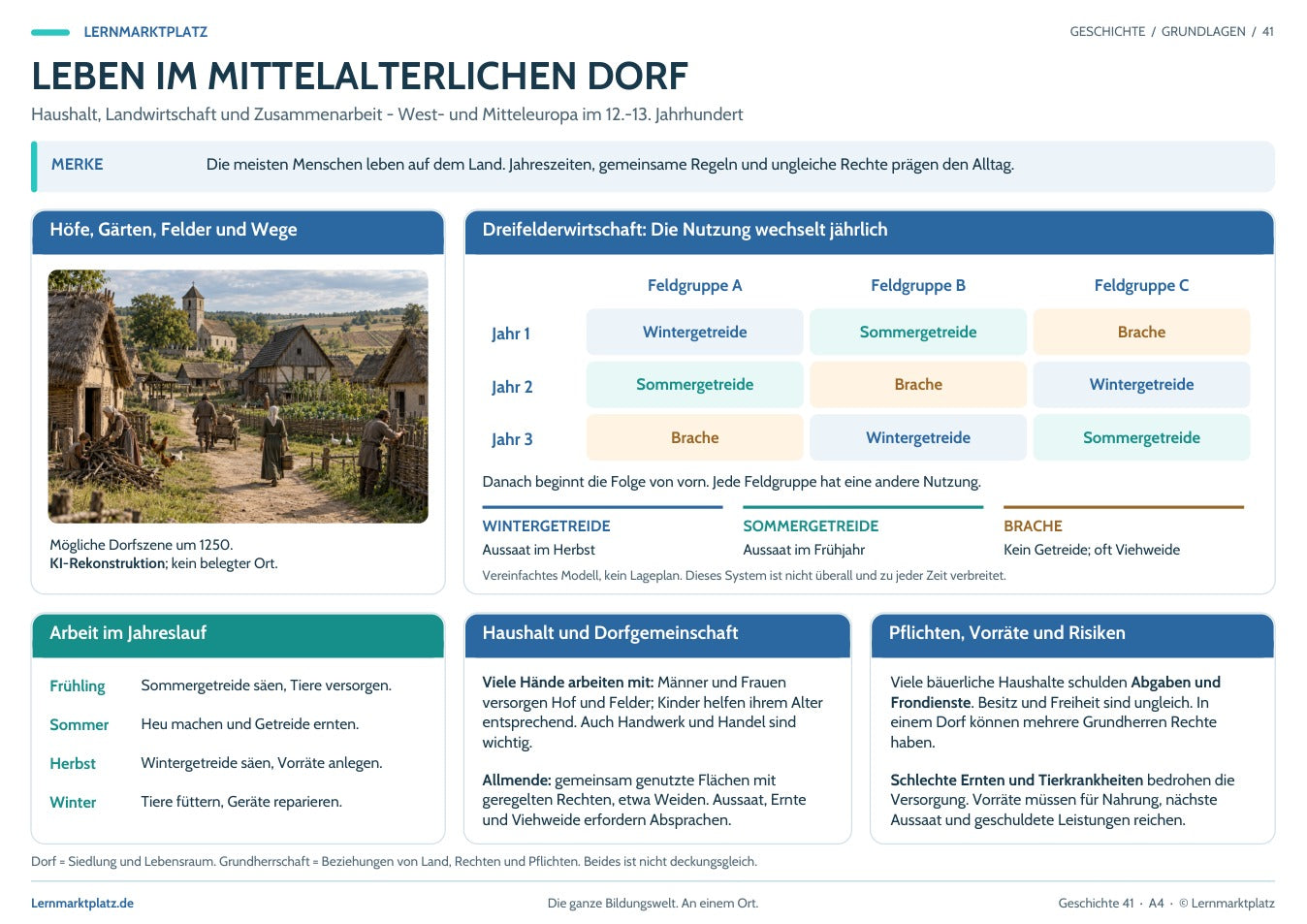 LERNMARKTPLATZ

GESCHICHTE / GRUNDLAGEN / 41

LEBEN IM MITTELALTERLICHEN DORF

Haushalt, Landwirtschaft und Zusammenarbeit - West- und Mitteleuropa im 12.-13. Jahrhundert

MERKE Die meisten Menschen leben auf dem Land. Jahreszeiten, gemeinsame Regeln und ungleiche Rechte prägen den Alltag.

Höfe, Gärten, Felder und Wege

Mögliche Dorfszene um 1250.
KI-Rekonstruktion; kein belegter Ort.

Dreifelderwirtschaft: Die Nutzung wechselt jährlich

| | Feldgruppe A | Feldgruppe B | Feldgruppe C |
|---|---|---|---|
| Jahr 1 | Wintergetreide | Sommergetreide | Brache |
| Jahr 2 | Sommergetreide | Brache | Wintergetreide |
| Jahr 3 | Brache | Wintergetreide | Sommergetreide |

Danach beginnt die Folge von vorn. Jede Feldgruppe hat eine andere Nutzung.

WINTERGETREIDE
Aussaat im Herbst

SOMMERGETREIDE
Aussaat im Frühjahr

BRACHE
Kein Getreide; oft Viehweide

Vereinfachtes Modell, kein Lageplan. Dieses System ist nicht überall und zu jeder Zeit verbreitet.

Arbeit im Jahreslauf

Frühling Sommergetreide säen, Tiere versorgen.

Sommer Heu machen und Getreide ernten.

Herbst Wintergetreide säen, Vorräte anlegen.

Winter Tiere füttern, Geräte reparieren.

Haushalt und Dorfgemeinschaft

Viele Hände arbeiten mit: Männer und Frauen versorgen Hof und Felder; Kinder helfen ihrem Alter entsprechend. Auch Handwerk und Handel sind wichtig.

Allmende: gemeinsam genutzte Flächen mit geregelten Rechten, etwa Weiden. Aussaat, Ernte und Viehweide erfordern Absprachen.

Pflichten, Vorräte und Risiken

Viele bäuerliche Haushalte schulden Abgaben und Frondienste. Besitz und Freiheit sind ungleich. In einem Dorf können mehrere Grundherren Rechte haben.

Schlechte Ernten und Tierkrankheiten bedrohen die Versorgung. Vorräte müssen für Nahrung, nächste Aussaat und geschuldete Leistungen reichen.

Dorf = Siedlung und Lebensraum. Grundherrschaft = Beziehungen von Land, Rechten und Pflichten. Beides ist nicht deckungsgleich.

Lernmarktplatz.de

Die ganze Bildungswelt. An einem Ort.

Geschichte 41 · A4 · © Lernmarktplatz